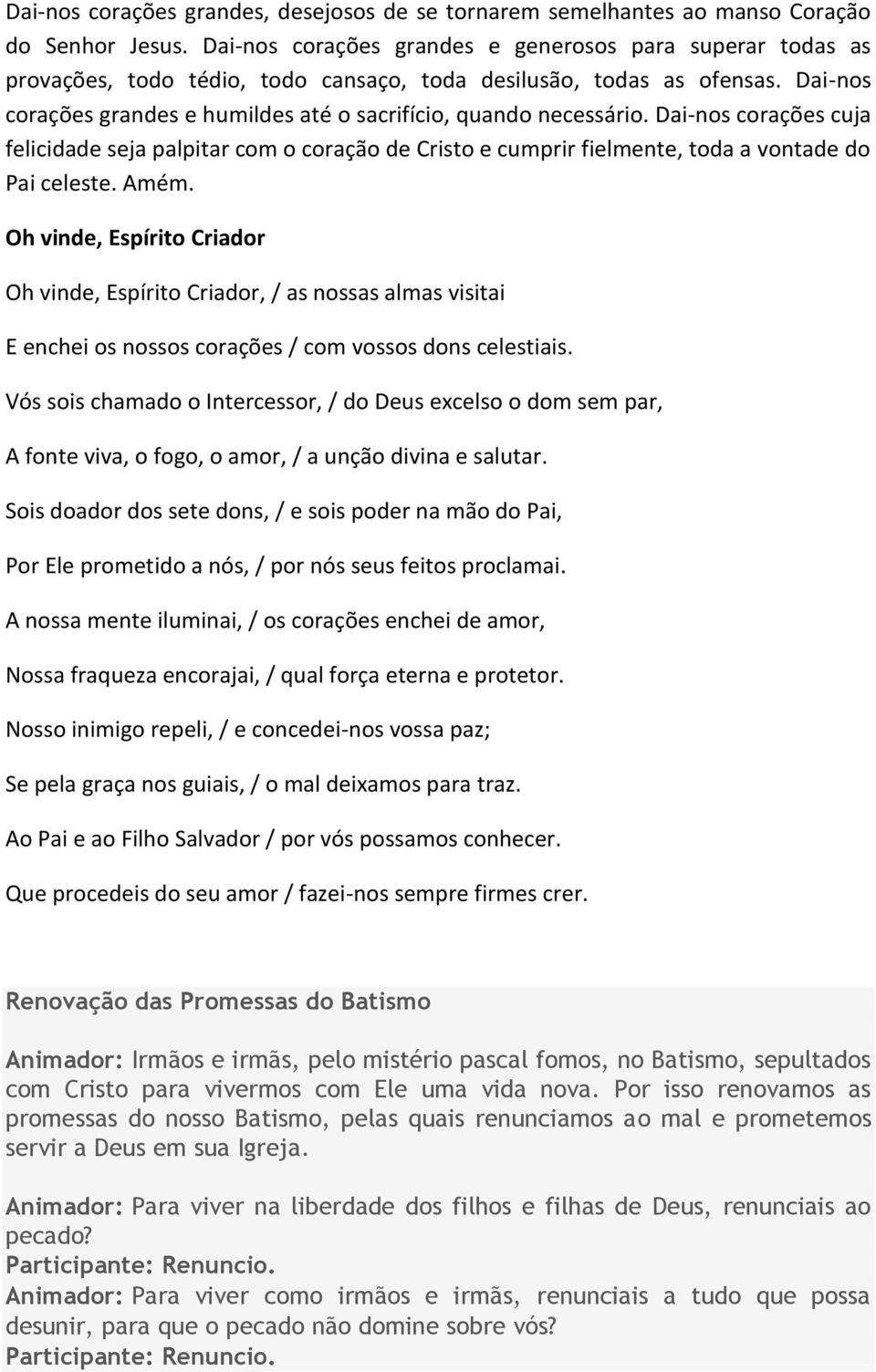 Dai-nos corações grandes, desejosos de se tornarem semelhantes ao manso Coração do Senhor Jesus. Dai-nos corações grandes e generosos para superar todas as provações, todo tédio, todo cansaço, toda desilusão, todas as ofensas. Dai-nos corações grandes e humildes até o sacrifício, quando necessário. Dai-nos corações cuja felicidade seja palpitar com o coração de Cristo e cumprir fielmente, toda a vontade do Pai celeste. Amém.

Oh vinde, Espírito Criador

Oh vinde, Espírito Criador, / as nossas almas visitai

E enchei os nossos corações / com vossos dons celestiais.

Vós sois chamado o Intercessor, / do Deus excelso o dom sem par,

A fonte viva, o fogo, o amor, / a unção divina e salutar.

Sois doador dos sete dons, / e sois poder na mão do Pai,

Por Ele prometido a nós, / por nós seus feitos proclamai.

A nossa mente iluminai, / os corações enchei de amor,

Nossa fraqueza encorajai, / qual força eterna e protetor.

Nosso inimigo repeli, / e concedei-nos vossa paz;

Se pela graça nos guiais, / o mal deixamos para traz.

Ao Pai e ao Filho Salvador / por vós possamos conhecer.

Que procedeis do seu amor / fazei-nos sempre firmes crer.

Renovação das Promessas do Batismo

Animador: Irmãos e irmãs, pelo mistério pascal fomos, no Batismo, sepultados com Cristo para vivermos com Ele uma vida nova. Por isso renovamos as promessas do nosso Batismo, pelas quais renunciamos ao mal e prometemos servir a Deus em sua Igreja.

Animador: Para viver na liberdade dos filhos e filhas de Deus, renunciais ao pecado?
Participante: Renuncio.
Animador: Para viver como irmãos e irmãs, renunciais a tudo que possa desunir, para que o pecado não domine sobre vós?
Participante: Renuncio.